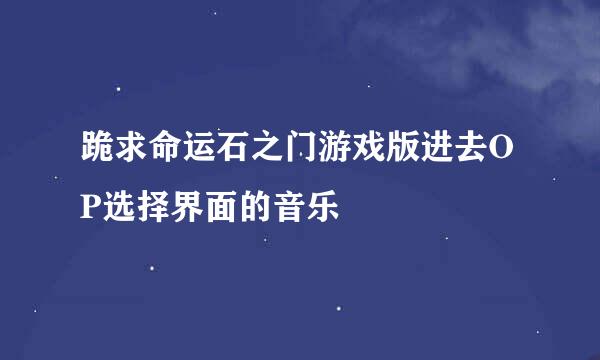 跪求命运石之门游戏版进去OP选择界面的音乐